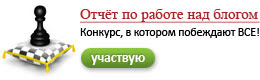 Отчёт по работе над блогом

Конкурс, в котором побеждают ВСЕ!

участвую